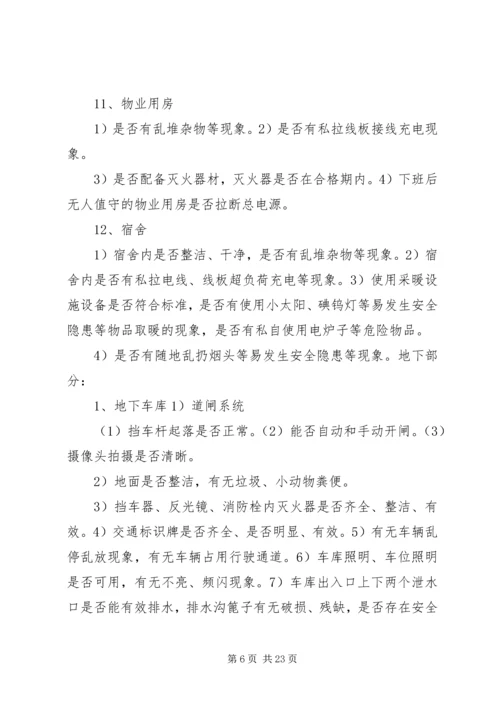 11、物业用房

1）是否有乱堆杂物等现象。2）是否有私拉线板接线充电现象。

3）是否配备灭火器材，灭火器是否在合格期内。4）下班后无人值守的物业用房是否拉断总电源。

12、宿舍

1）宿舍内是否整洁、干净，是否有乱堆杂物等现象。2）宿舍内是否有私拉电线、线板超负荷充电等现象。3）使用采暖设施设备是否符合标准，是否有使用小太阳、碘钨灯等易发生安全隐患等物品取暖的现象，是否有私自使用电炉子等危险物品。

4）是否有随地乱扔烟头等易发生安全隐患等现象。地下部分：

1、地下车库 1）道闸系统

（1）挡车杆起落是否正常。（2）能否自动和手动开闸。（3）摄像头拍摄是否清晰。

2）地面是否整洁，有无垃圾、小动物粪便。

3）挡车器、反光镜、消防栓内灭火器是否齐全、整洁、有效。4）交通标识牌是否齐全、是否明显、有效。5）有无车辆乱停乱放现象，有无车辆占用行驶通道。6）车库照明、车位照明是否可用，有无不亮、频闪现象。7）车库出入口上下两个泄水口是否能有效排水，排水沟篦子有无破损、残缺，是否存在安全

第 6 页 共 23 页